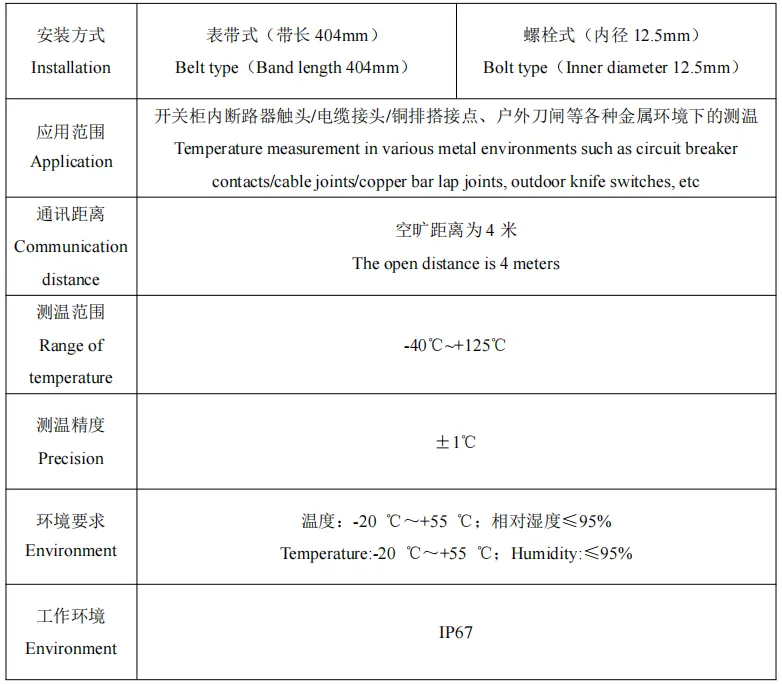 | 安装方式 Installation | 表带式（带长 404mm） Belt type（Band length 404mm） | 螺栓式（内径 12.5mm） Bolt type（Inner diameter 12.5mm） |
|---|---|---|
| 应用范围 Application | 开关柜内断路器触头/电缆接头/铜排搭接点、户外刀闸等各种金属环境下的测温 Temperature measurement in various metal environments such as circuit breaker contacts/cable joints/copper bar lap joints, outdoor knife switches, etc | |
| 通讯距离 Communication distance | 空旷距离为 4 米 The open distance is 4 meters | |
| 测温范围 Range of temperature | -40℃~+125℃ | |
| 测温精度 Precision | ±1℃ | |
| 环境要求 Environment | 温度：-20 ℃～+55 ℃；相对湿度≤95% Temperature:-20 ℃～+55 ℃；Humidity:≤95% | |
| 工作环境 Environment | IP67 | |